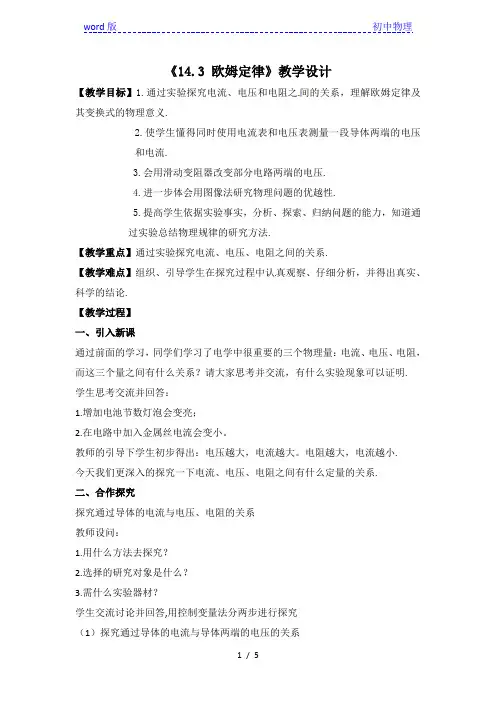 word 版　　　　　　　　　　　　　　　　　　　　　　　　初中物理

《14.3 欧姆定律》教学设计

【教学目标】1. 通过实验探究电流、电压和电阻之间的关系，理解欧姆定律及其变换式的物理意义.

2. 使学生懂得同时使用电流表和电压表测量一段导体两端的电压和电流.

3. 会用滑动变阻器改变部分电路两端的电压.

4. 进一步体会用图像法研究物理问题的优越性.

5. 提高学生依据实验事实，分析、探索、归纳问题的能力，知道通过实验总结物理规律的研究方法.

【教学重点】通过实验探究电流、电压、电阻之间的关系.

【教学难点】组织、引导学生在探究过程中认真观察、仔细分析，并得出真实、科学的结论.

【教学过程】

一、引入新课

通过前面的学习，同学们学习了电学中很重要的三个物理量：电流、电压、电阻，而这三个量之间有什么关系？请大家思考并交流，有什么实验现象可以证明.

学生思考交流并回答：

1.增加电池节数灯泡会变亮；

2.在电路中加入金属丝电流会变小。

教师的引导下学生初步得出：电压越大，电流越大。电阻越大，电流越小.

今天我们更深入的探究一下电流、电压、电阻之间有什么定量的关系.

二、合作探究

探究通过导体的电流与电压、电阻的关系

教师设问：

1.用什么方法去探究？

2.选择的研究对象是什么？

3.需什么实验器材？

学生交流讨论并回答,用控制变量法分两步进行探究

（1）探究通过导体的电流与导体两端的电压的关系

1 / 5